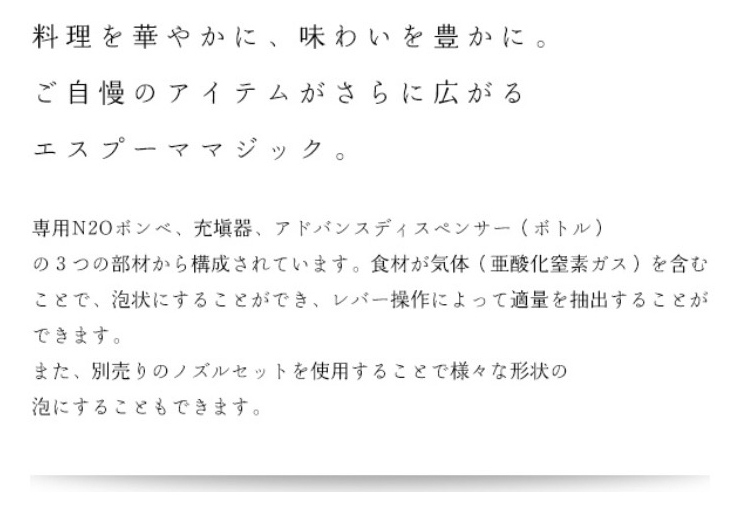 料理を華やかに、味わいを豊かに。
ご自慢のアイテムがさらに広がる
エスプーママジック。

専用N2Oボンベ、充填器、アドバンスディスペンサー（ボトル）の３つの部材から構成されています。食材が気体（亜酸化窒素ガス）を含むことで、泡状にすることができ、レバー操作によって適量を抽出することができます。
また、別売りのノズルセットを使用することで様々な形状の泡にすることもできます。